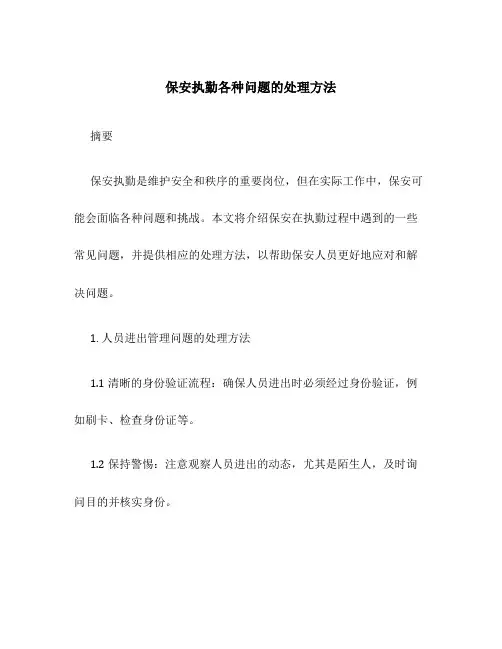 保安执勤各种问题的处理方法

摘要

保安执勤是维护安全和秩序的重要岗位，但在实际工作中，保安可能会面临各种问题和挑战。本文将介绍保安在执勤过程中遇到的一些常见问题，并提供相应的处理方法，以帮助保安人员更好地应对和解决问题。

1. 人员进出管理问题的处理方法

1.1 清晰的身份验证流程：确保人员进出时必须经过身份验证，例如刷卡、检查身份证等。

1.2 保持警惕：注意观察人员进出的动态，尤其是陌生人，及时询问目的并核实身份。